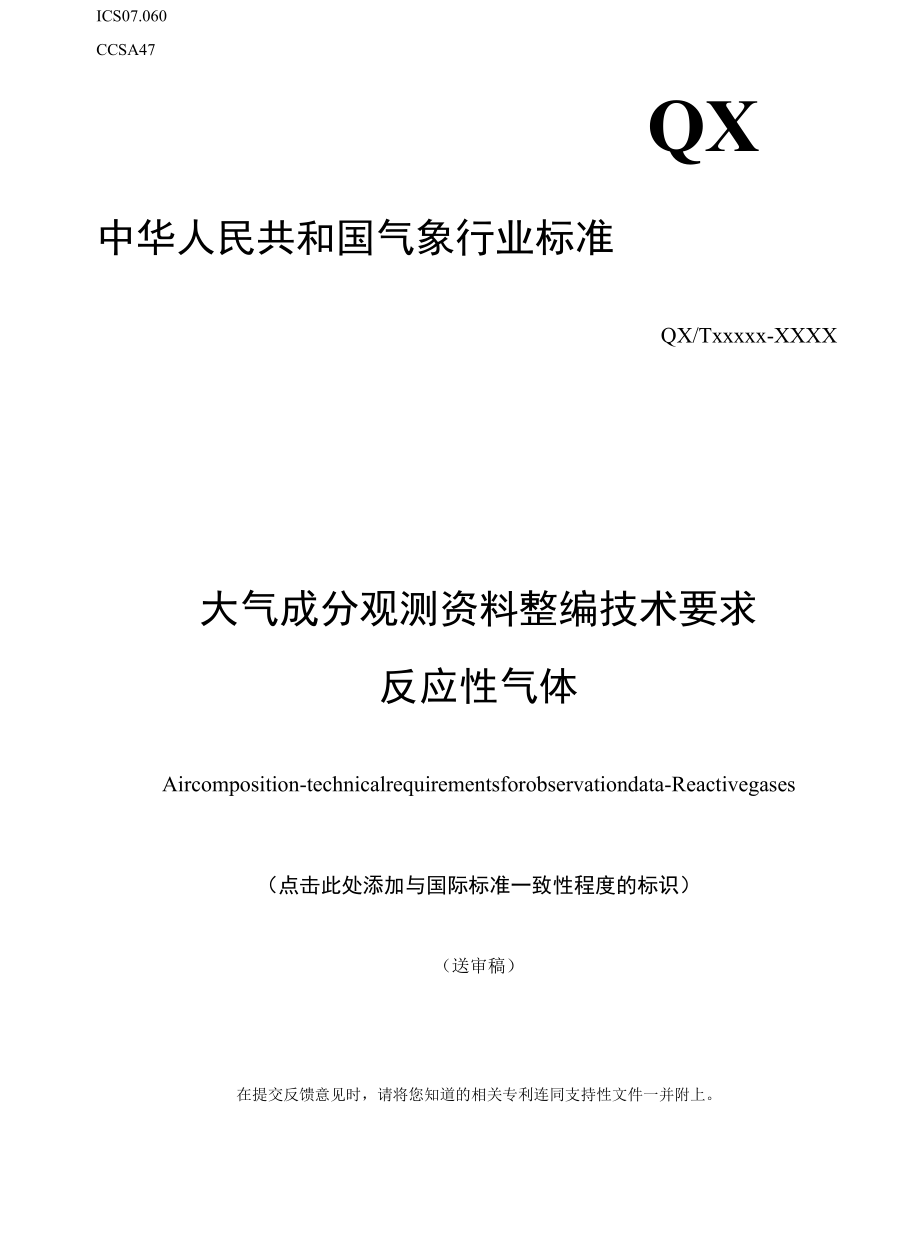 ICS07.060

CCSA47

QX

中华人民共和国气象行业标准

QX/Txxxxx-XXXX

大气成分观测资料整编技术要求

反应性气体

Aircomposition-technicalrequirementsforobservationdata-Reactivegases

（点击此处添加与国际标准一致性程度的标识）

（送审稿）

在提交反馈意见时，请将您知道的相关专利连同支持性文件一并附上。